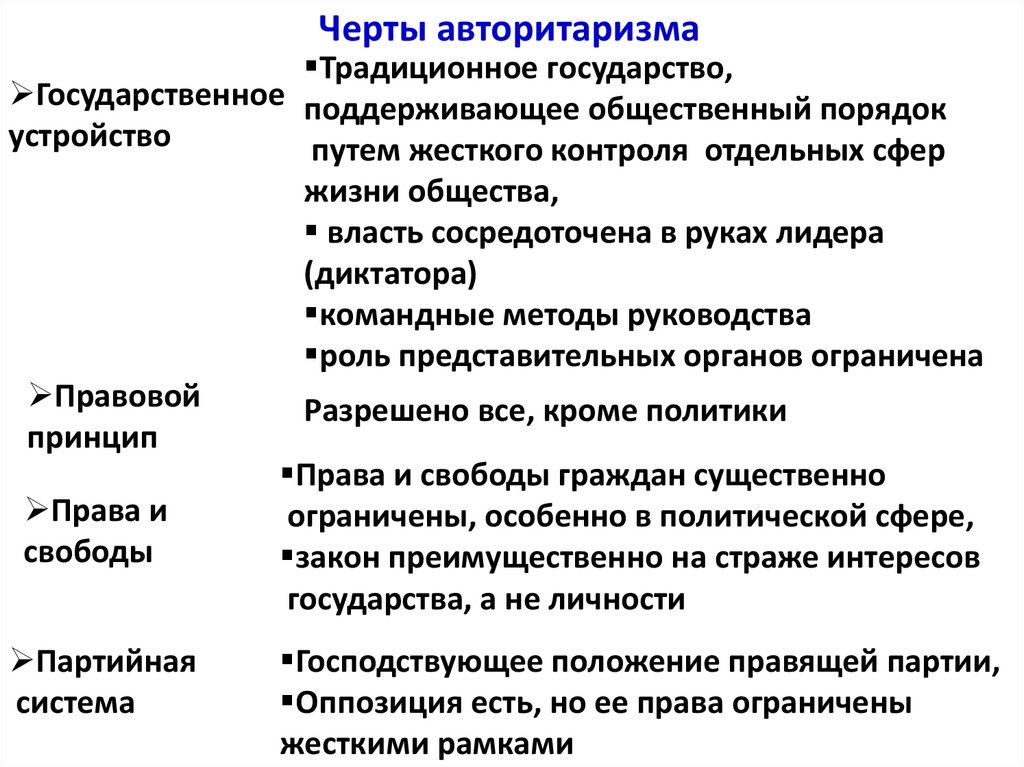 Черты авторитаризма

➢Государственное устройство

▪Традиционное государство, поддерживающее общественный порядок путем жесткого контроля отдельных сфер жизни общества,
▪ власть сосредоточена в руках лидера (диктатора)
▪командные методы руководства
▪роль представительных органов ограничена

➢Правовой принцип

Разрешено все, кроме политики

➢Права и свободы

▪Права и свободы граждан существенно ограничены, особенно в политической сфере,
▪закон преимущественно на страже интересов государства, а не личности

➢Партийная система

▪Господствующее положение правящей партии,
▪Оппозиция есть, но ее права ограничены жесткими рамками